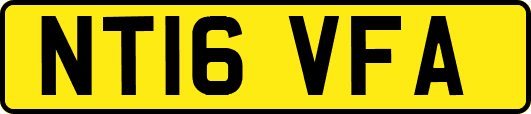 NT16 VFA